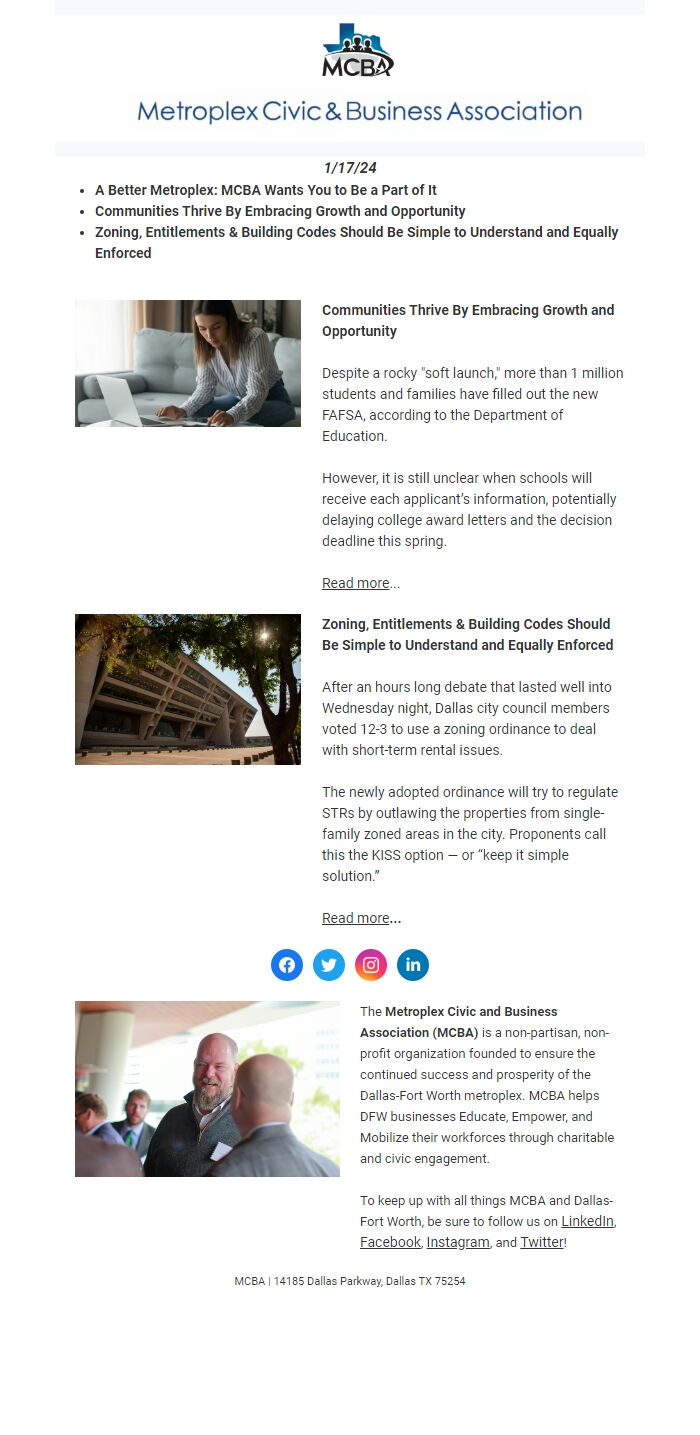 MCBA

Metroplex Civic & Business Association

1/17/24

- A Better Metroplex: MCBA Wants You to Be a Part of It
- Communities Thrive By Embracing Growth and Opportunity
- Zoning, Entitlements & Building Codes Should Be Simple to Understand and Equally Enforced

Communities Thrive By Embracing Growth and Opportunity

Despite a rocky "soft launch," more than 1 million students and families have filled out the new FAFSA, according to the Department of Education.

However, it is still unclear when schools will receive each applicant's information, potentially delaying college award letters and the decision deadline this spring.

Read more...

Zoning, Entitlements & Building Codes Should Be Simple to Understand and Equally Enforced

After an hours long debate that lasted well into Wednesday night, Dallas city council members voted 12-3 to use a zoning ordinance to deal with short-term rental issues.

The newly adopted ordinance will try to regulate STRs by outlawing the properties from single-family zoned areas in the city. Proponents call this the KISS option — or "keep it simple solution."

Read more...

The Metroplex Civic and Business Association (MCBA) is a non-partisan, non-profit organization founded to ensure the continued success and prosperity of the Dallas-Fort Worth metroplex. MCBA helps DFW businesses Educate, Empower, and Mobilize their workforces through charitable and civic engagement.

To keep up with all things MCBA and Dallas-Fort Worth, be sure to follow us on LinkedIn, Facebook, Instagram, and Twitter!

MCBA | 14185 Dallas Parkway, Dallas TX 75254